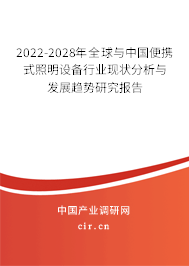 2022-2028年全球与中国便携式照明设备行业现状分析与发展趋势研究报告

中国产业调研网

cir.cn